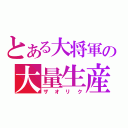 とある大将軍の
大量生産
ザオリク